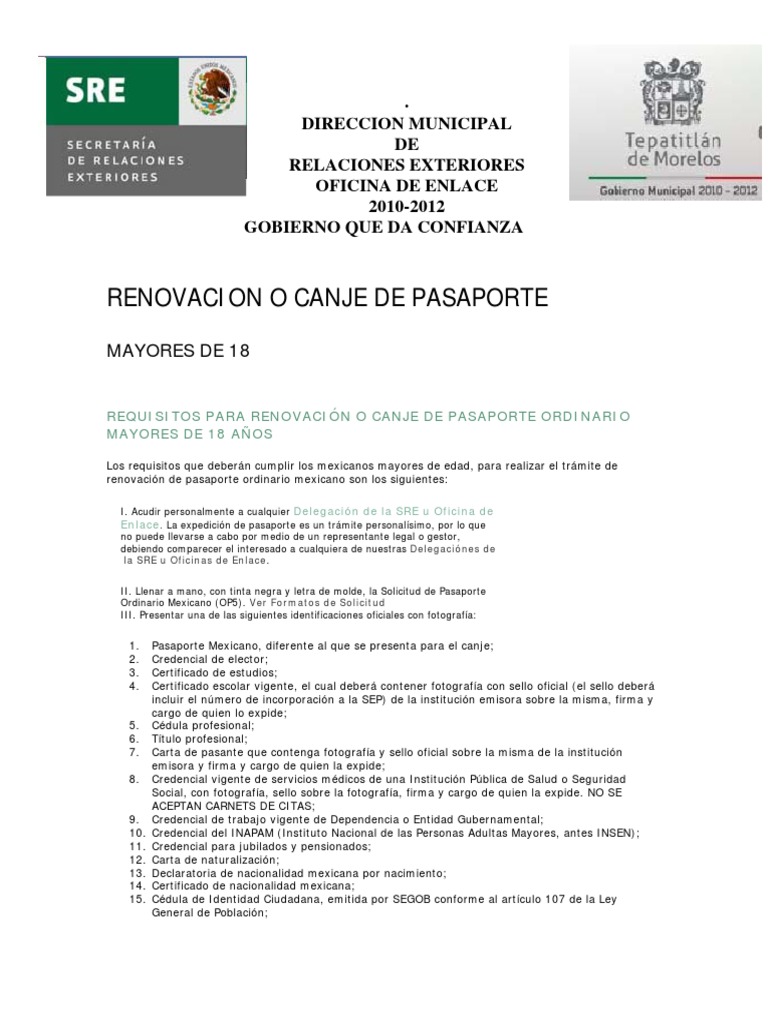 SRE
SECRETARÍA DE RELACIONES EXTERIORES

.
DIRECCION MUNICIPAL
DE
RELACIONES EXTERIORES
OFICINA DE ENLACE
2010-2012
GOBIERNO QUE DA CONFIANZA

Tepatitlán de Morelos
Gobierno Municipal 2010 - 2012

RENOVACION O CANJE DE PASAPORTE

MAYORES DE 18

REQUISITOS PARA RENOVACIÓN O CANJE DE PASAPORTE ORDINARIO MAYORES DE 18 AÑOS

Los requisitos que deberán cumplir los mexicanos mayores de edad, para realizar el trámite de renovación de pasaporte ordinario mexicano son los siguientes:

I. Acudir personalmente a cualquier Delegación de la SRE u Oficina de Enlace. La expedición de pasaporte es un trámite personalísimo, por lo que no puede llevarse a cabo por medio de un representante legal o gestor, debiendo comparecer el interesado a cualquiera de nuestras Delegaciónes de la SRE u Oficinas de Enlace.

II. Llenar a mano, con tinta negra y letra de molde, la Solicitud de Pasaporte Ordinario Mexicano (OP5). Ver Formatos de Solicitud
III. Presentar una de las siguientes identificaciones oficiales con fotografía:

1. Pasaporte Mexicano, diferente al que se presenta para el canje;
2. Credencial de elector;
3. Certificado de estudios;
4. Certificado escolar vigente, el cual deberá contener fotografía con sello oficial (el sello deberá incluir el número de incorporación a la SEP) de la institución emisora sobre la misma, firma y cargo de quien lo expide;
5. Cédula profesional;
6. Título profesional;
7. Carta de pasante que contenga fotografía y sello oficial sobre la misma de la institución emisora y firma y cargo de quien la expide;
8. Credencial vigente de servicios médicos de una Institución Pública de Salud o Seguridad Social, con fotografía, sello sobre la fotografía, firma y cargo de quien la expide. NO SE ACEPTAN CARNETS DE CITAS;
9. Credencial de trabajo vigente de Dependencia o Entidad Gubernamental;
10. Credencial del INAPAM (Instituto Nacional de las Personas Adultas Mayores, antes INSEN);
11. Credencial para jubilados y pensionados;
12. Carta de naturalización;
13. Declaratoria de nacionalidad mexicana por nacimiento;
14. Certificado de nacionalidad mexicana;
15. Cédula de Identidad Ciudadana, emitida por SEGOB conforme al artículo 107 de la Ley General de Población;